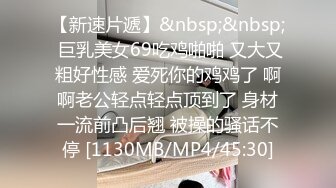 【新速片遞】&nbsp;&nbsp;巨乳美女69吃鸡啪啪 又大又粗好性感 爱死你的鸡鸡了 啊啊老公轻点轻点顶到了 身材一流前凸后翘 被操的骚话不停 [1130MB/MP4/45:30]